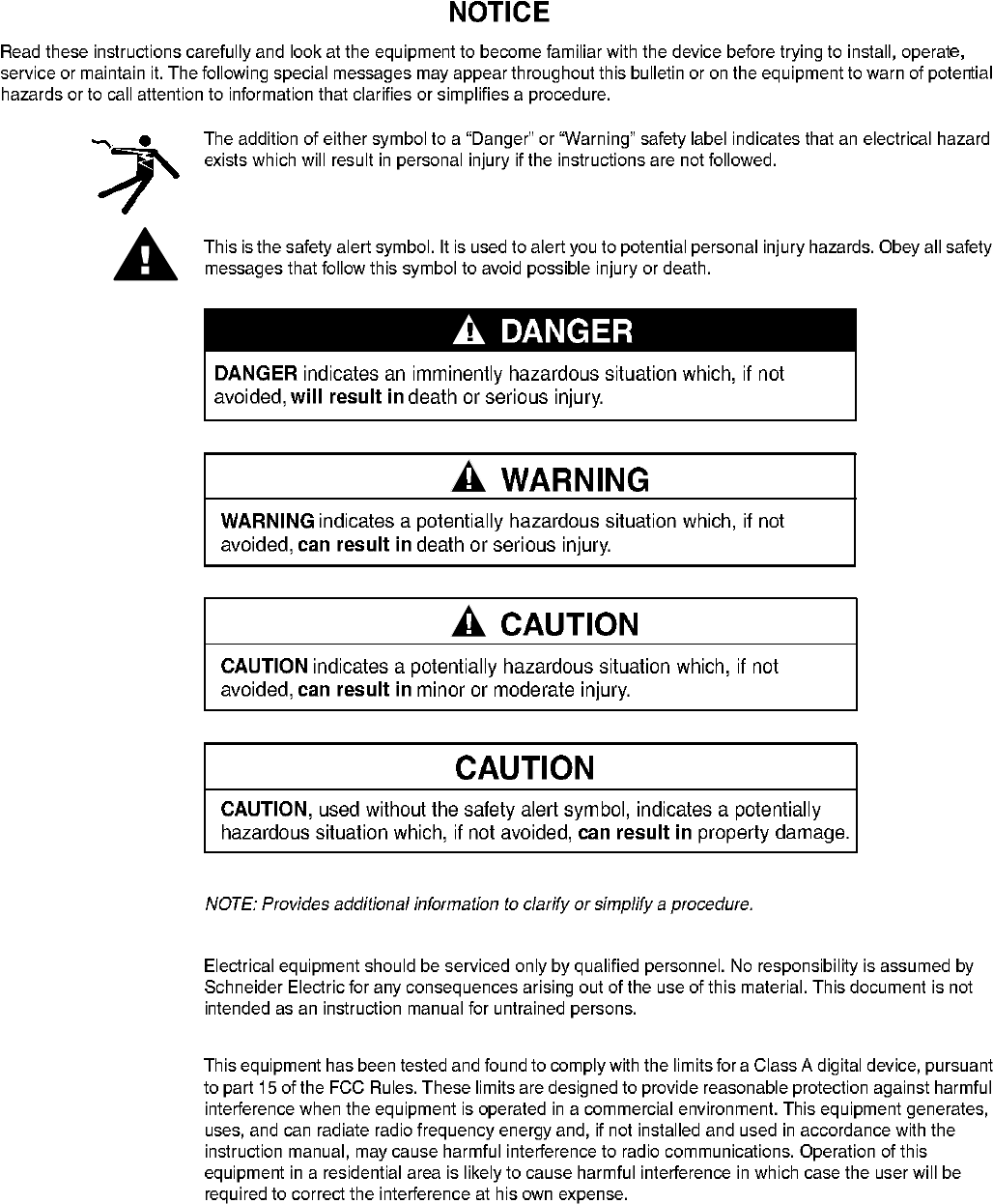 NOTICE

Read these instructions carefully and look at the equipment to become familiar with the device before trying to install, operate, service or maintain it. The following special messages may appear throughout this bulletin or on the equipment to warn of potential hazards or to call attention to information that clarifies or simplifies a procedure.

The addition of either symbol to a “Danger” or “Warning” safety label indicates that an electrical hazard exists which will result in personal injury if the instructions are not followed.

This is the safety alert symbol. It is used to alert you to potential personal injury hazards. Obey all safety messages that follow this symbol to avoid possible injury or death.

DANGER

DANGER indicates an imminently hazardous situation which, if not avoided, will result in death or serious injury.

WARNING

WARNING indicates a potentially hazardous situation which, if not avoided, can result in death or serious injury.

CAUTION

CAUTION indicates a potentially hazardous situation which, if not avoided, can result in minor or moderate injury.

CAUTION

CAUTION, used without the safety alert symbol, indicates a potentially hazardous situation which, if not avoided, can result in property damage.

NOTE: Provides additional information to clarify or simplify a procedure.

Electrical equipment should be serviced only by qualified personnel. No responsibility is assumed by Schneider Electric for any consequences arising out of the use of this material. This document is not intended as an instruction manual for untrained persons.

This equipment has been tested and found to comply with the limits for a Class A digital device, pursuant to part 15 of the FCC Rules. These limits are designed to provide reasonable protection against harmful interference when the equipment is operated in a commercial environment. This equipment generates, uses, and can radiate radio frequency energy and, if not installed and used in accordance with the instruction manual, may cause harmful interference to radio communications. Operation of this equipment in a residential area is likely to cause harmful interference in which case the user will be required to correct the interference at his own expense.